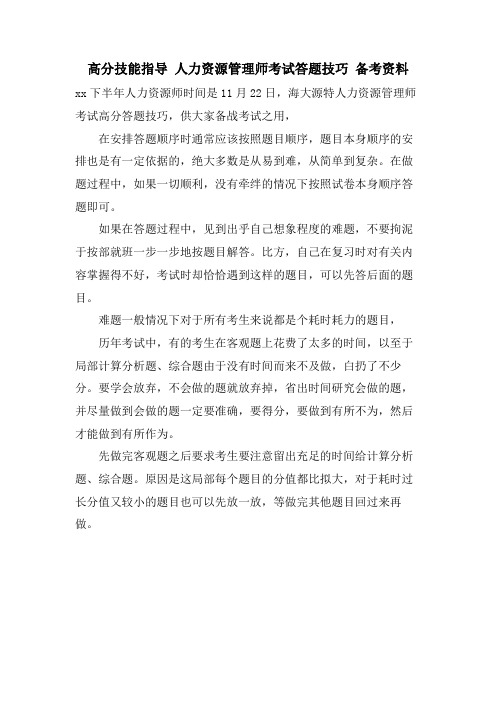 高分技能指导 人力资源管理师考试答题技巧 备考资料

xx下半年人力资源师时间是11月22日，海大源特人力资源管理师考试高分答题技巧，供大家备战考试之用，

在安排答题顺序时通常应该按照题目顺序，题目本身顺序的安排也是有一定依据的，绝大多数是从易到难，从简单到复杂。在做题过程中，如果一切顺利，没有牵绊的情况下按照试卷本身顺序答题即可。

如果在答题过程中，见到出乎自己想象程度的难题，不要拘泥于按部就班一步一步地按题目解答。比方，自己在复习时对有关内容掌握得不好，考试时却恰恰遇到这样的题目，可以先答后面的题目。

难题一般情况下对于所有考生来说都是个耗时耗力的题目，

历年考试中，有的考生在客观题上花费了太多的时间，以至于局部计算分析题、综合题由于没有时间而来不及做，白扔了不少分。要学会放弃，不会做的题就放弃掉，省出时间研究会做的题，并尽量做到会做的题一定要准确，要得分，要做到有所不为，然后才能做到有所作为。

先做完客观题之后要求考生要注意留出充足的时间给计算分析题、综合题。原因是这局部每个题目的分值都比拟大，对于耗时过长分值又较小的题目也可以先放一放，等做完其他题目回过来再做。